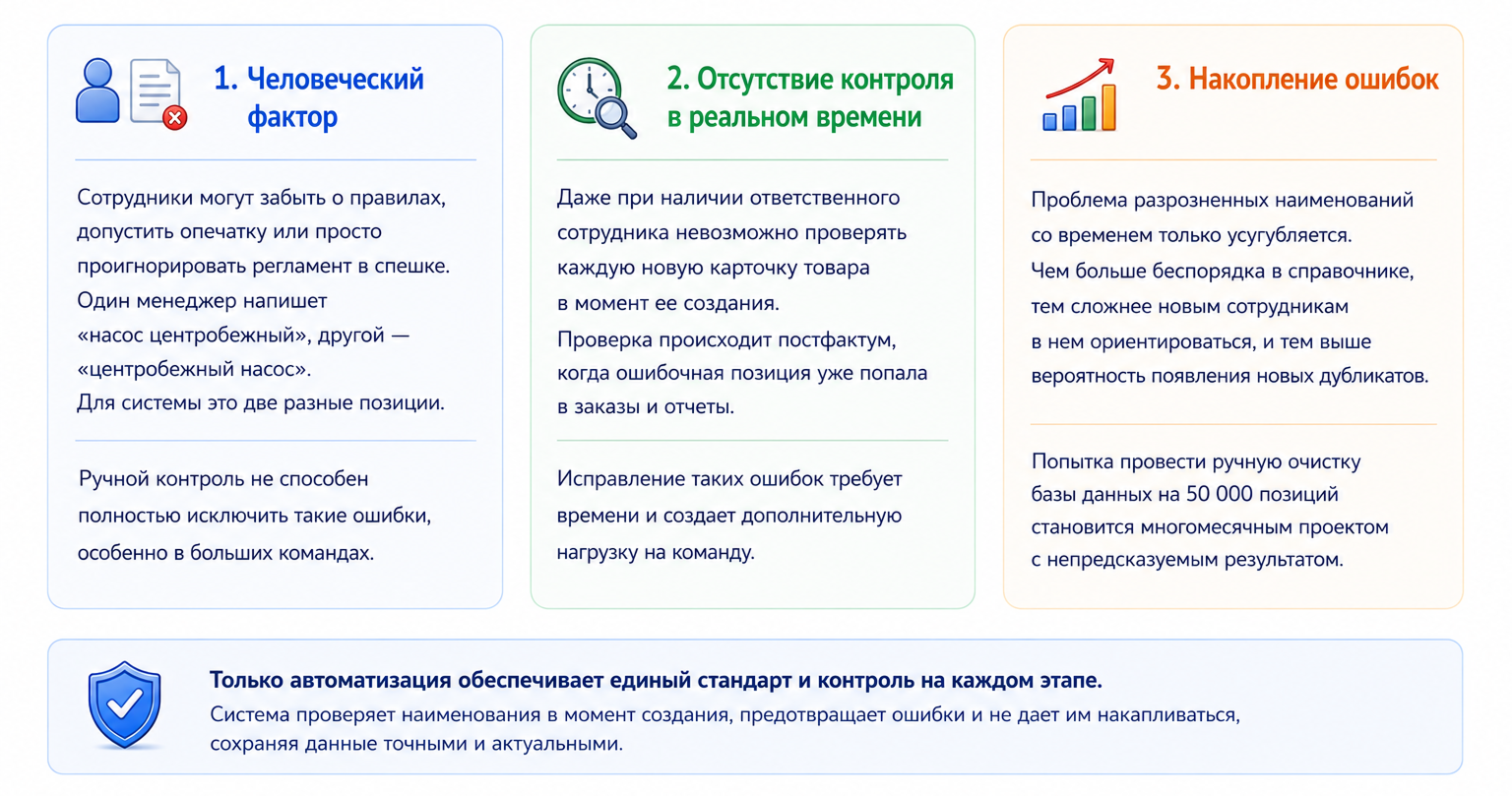 1. Человеческий фактор

Сотрудники могут забыть о правилах, допустить опечатку или просто проигнорировать регламент в спешке. Один менеджер напишет «насос центробежный», другой — «центробежный насос». Для системы это две разные позиции.

Ручной контроль не способен полностью исключить такие ошибки, особенно в больших командах.

2. Отсутствие контроля в реальном времени

Даже при наличии ответственного сотрудника невозможно проверять каждую новую карточку товара в момент ее создания. Проверка происходит постфактум, когда ошибочная позиция уже попала в заказы и отчеты.

Исправление таких ошибок требует времени и создает дополнительную нагрузку на команду.

3. Накопление ошибок

Проблема разрозненных наименований со временем только усугубляется. Чем больше беспорядка в справочнике, тем сложнее новым сотрудникам в нем ориентироваться, и тем выше вероятность появления новых дубликатов.

Попытка провести ручную очистку базы данных на 50 000 позиций становится многомесячным проектом с непредсказуемым результатом.

Только автоматизация обеспечивает единый стандарт и контроль на каждом этапе.
Система проверяет наименования в момент создания, предотвращает ошибки и не дает им накапливаться, сохраняя данные точными и актуальными.